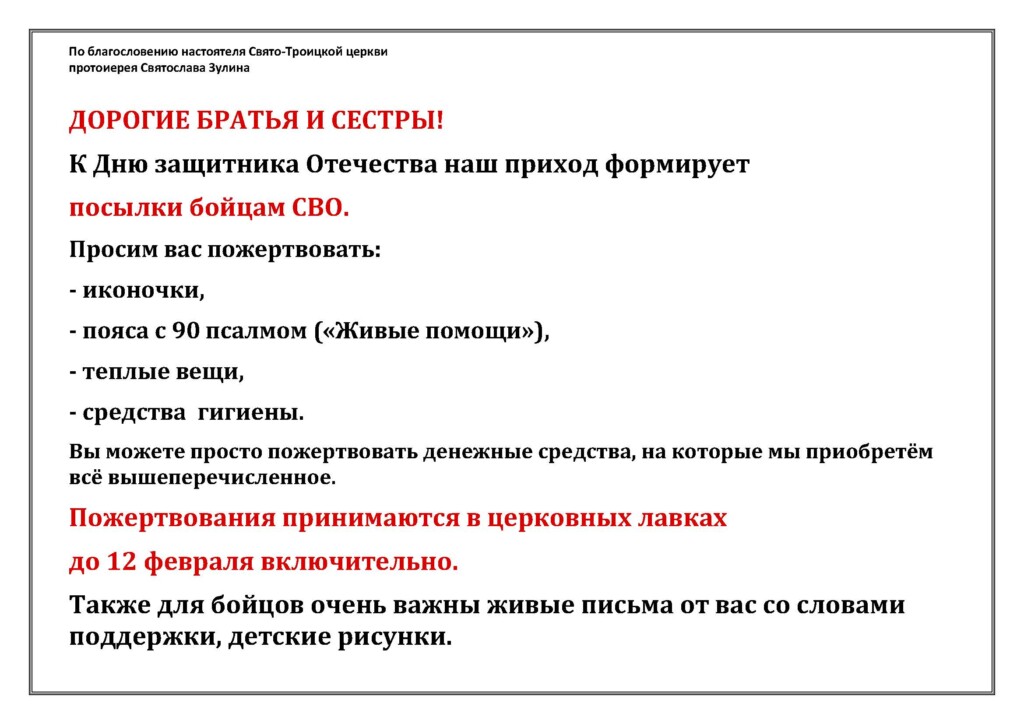 По благословению настоятеля Свято-Троицкой церкви протоиерея Святослава Зулина

ДОРОГИЕ БРАТЬЯ И СЕСТРЫ!

К Дню защитника Отечества наш приход формирует

посылки бойцам СВО.

Просим вас пожертвовать:

- иконочки,

- пояса с 90 псалмом («Живые помощи»),

- теплые вещи,

- средства гигиены.

Вы можете просто пожертвовать денежные средства, на которые мы приобретём всё вышеперечисленное.

Пожертвования принимаются в церковных лавках

до 12 февраля включительно.

Также для бойцов очень важны живые письма от вас со словами поддержки, детские рисунки.